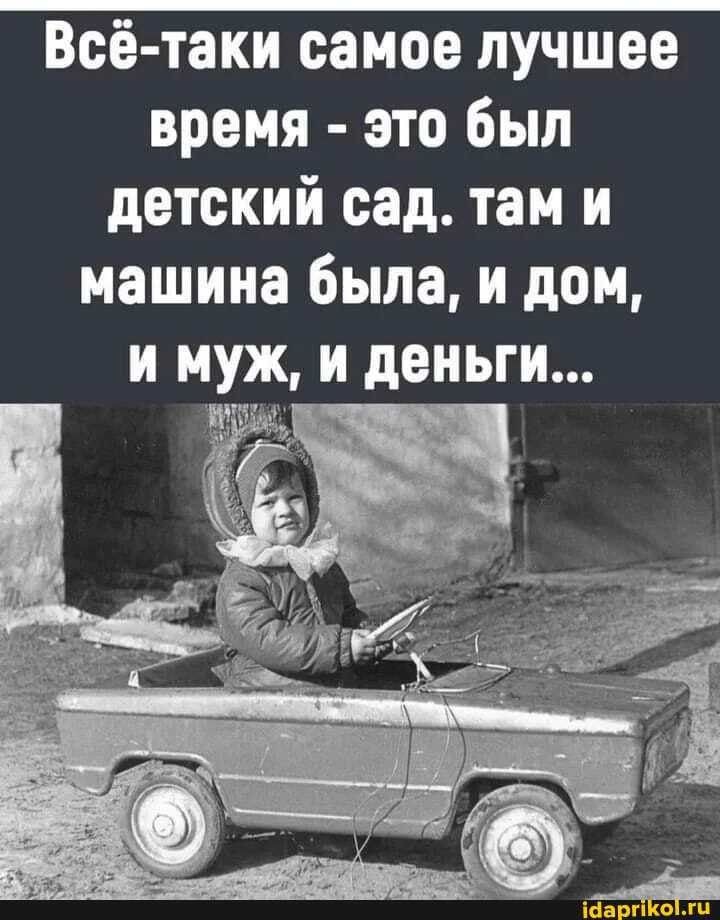 Всё-таки самое лучшее время - это был детский сад. там и машина была, и дом, и муж, и деньги...

idaprikol.ru